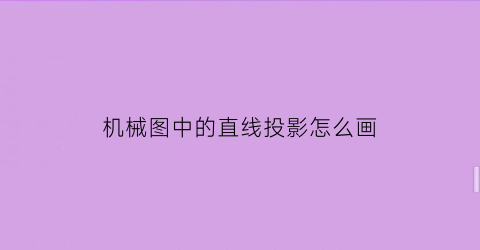 机械图中的直线投影怎么画